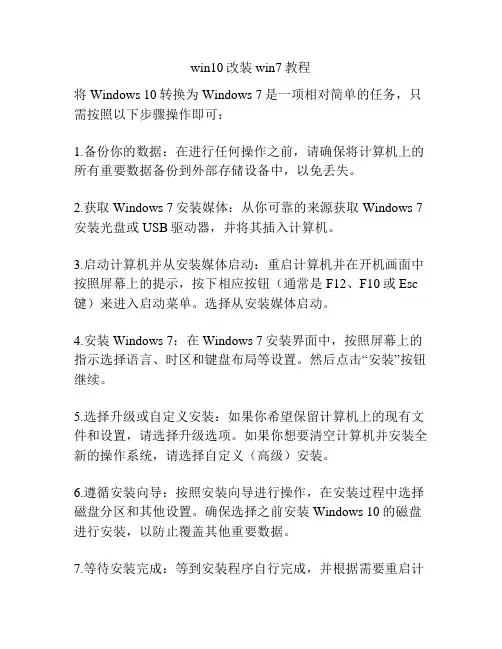 win10 改装 win7 教程

将 Windows 10 转换为 Windows 7 是一项相对简单的任务，只需按照以下步骤操作即可：

1.备份你的数据：在进行任何操作之前，请确保将计算机上的所有重要数据备份到外部存储设备中，以免丢失。

2.获取 Windows 7 安装媒体：从你可靠的来源获取 Windows 7 安装光盘或 USB 驱动器，并将其插入计算机。

3.启动计算机并从安装媒体启动：重启计算机并在开机画面中按照屏幕上的提示，按下相应按钮（通常是 F12、F10 或 Esc 键）来进入启动菜单。选择从安装媒体启动。

4.安装 Windows 7：在 Windows 7 安装界面中，按照屏幕上的指示选择语言、时区和键盘布局等设置。然后点击“安装”按钮继续。

5.选择升级或自定义安装：如果你希望保留计算机上的现有文件和设置，请选择升级选项。如果你想要清空计算机并安装全新的操作系统，请选择自定义（高级）安装。

6.遵循安装向导：按照安装向导进行操作，在安装过程中选择磁盘分区和其他设置。确保选择之前安装 Windows 10 的磁盘进行安装，以防止覆盖其他重要数据。

7.等待安装完成：等到安装程序自行完成，并根据需要重启计